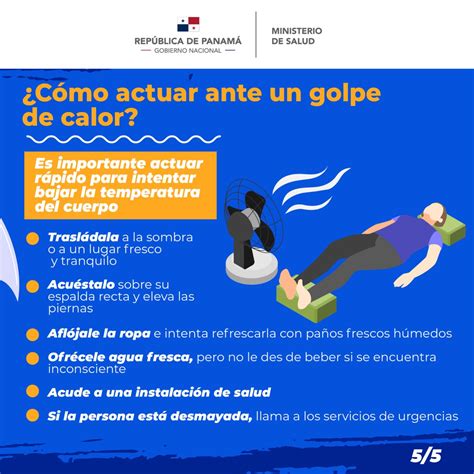 REPÚBLICA DE PANAMÁ
GOBIERNO NACIONAL

MINISTERIO DE SALUD

¿Cómo actuar ante un golpe de calor?

Es importante actuar rápido para intentar bajar la temperatura del cuerpo

Trasládala a la sombra o a un lugar fresco y tranquilo

Acuéstalo sobre su espalda recta y eleva las piernas

Aflójale la ropa e intenta refrescarla con paños frescos húmedos

Ofrécele agua fresca, pero no le des de beber si se encuentra inconsciente

Acude a una instalación de salud

Si la persona está desmayada, llama a los servicios de urgencias

5/5